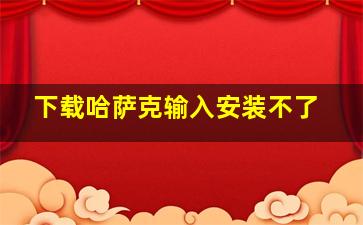 下载哈萨克输入安装不了